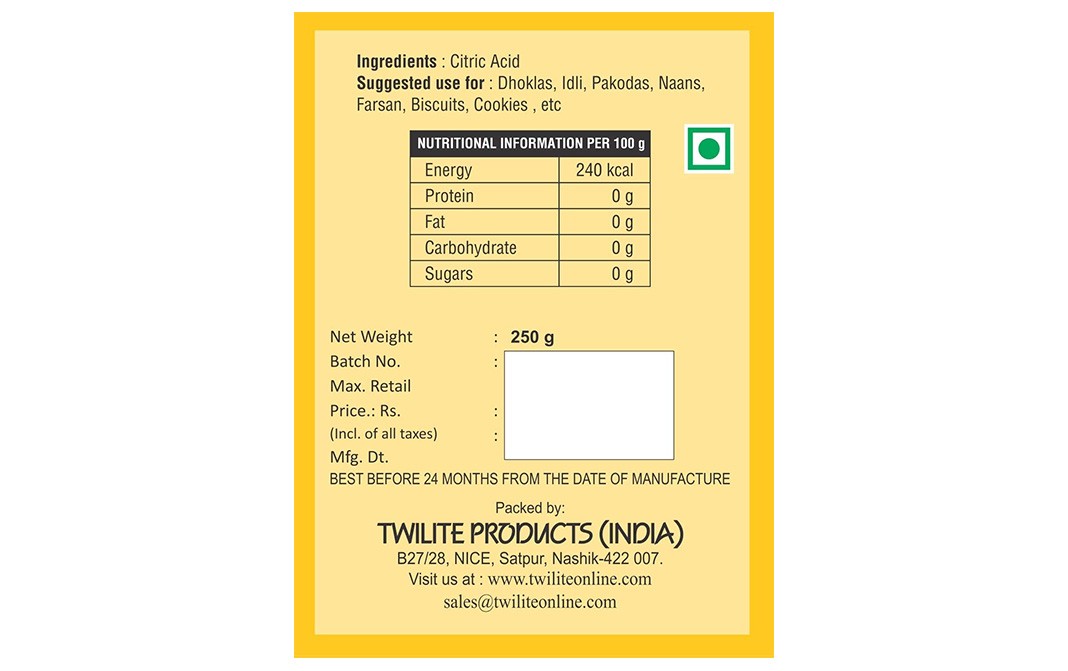 Ingredients : Citric Acid
Suggested use for : Dhoklas, Idli, Pakodas, Naans, Farsan, Biscuits, Cookies , etc

| NUTRITIONAL INFORMATION PER 100 g | |
|---|---|
| Energy | 240 kcal |
| Protein | 0 g |
| Fat | 0 g |
| Carbohydrate | 0 g |
| Sugars | 0 g |

Net Weight : 250 g
Batch No. :
Max. Retail
Price.: Rs. :
(Incl. of all taxes) :
Mfg. Dt.
BEST BEFORE 24 MONTHS FROM THE DATE OF MANUFACTURE

Packed by:
TWILITE PRODUCTS (INDIA)
B27/28, NICE, Satpur, Nashik-422 007.
Visit us at : www.twiliteonline.com
sales@twiliteonline.com